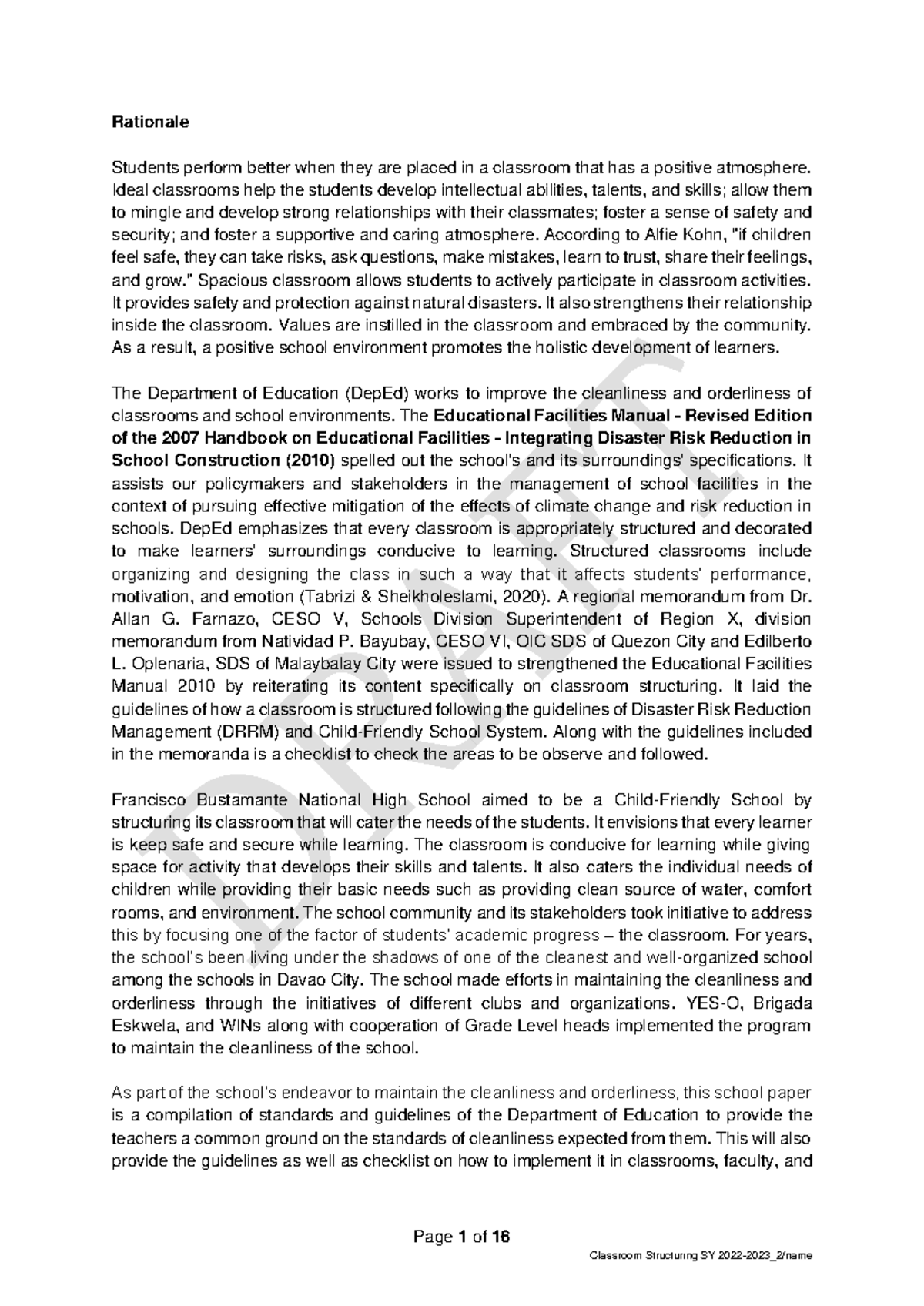 Rationale

Students perform better when they are placed in a classroom that has a positive atmosphere. Ideal classrooms help the students develop intellectual abilities, talents, and skills; allow them to mingle and develop strong relationships with their classmates; foster a sense of safety and security; and foster a supportive and caring atmosphere. According to Alfie Kohn, "if children feel safe, they can take risks, ask questions, make mistakes, learn to trust, share their feelings, and grow." Spacious classroom allows students to actively participate in classroom activities. It provides safety and protection against natural disasters. It also strengthens their relationship inside the classroom. Values are instilled in the classroom and embraced by the community. As a result, a positive school environment promotes the holistic development of learners.

The Department of Education (DepEd) works to improve the cleanliness and orderliness of classrooms and school environments. The Educational Facilities Manual - Revised Edition of the 2007 Handbook on Educational Facilities - Integrating Disaster Risk Reduction in School Construction (2010) spelled out the school's and its surroundings' specifications. It assists our policymakers and stakeholders in the management of school facilities in the context of pursuing effective mitigation of the effects of climate change and risk reduction in schools. DepEd emphasizes that every classroom is appropriately structured and decorated to make learners' surroundings conducive to learning. Structured classrooms include organizing and designing the class in such a way that it affects students' performance, motivation, and emotion (Tabrizi & Sheikholeslami, 2020). A regional memorandum from Dr. Allan G. Farnazo, CESO V, Schools Division Superintendent of Region X, division memorandum from Natividad P. Bayubay, CESO VI, OIC SDS of Quezon City and Edilberto L. Oplenaria, SDS of Malaybalay City were issued to strengthened the Educational Facilities Manual 2010 by reiterating its content specifically on classroom structuring. It laid the guidelines of how a classroom is structured following the guidelines of Disaster Risk Reduction Management (DRRM) and Child-Friendly School System. Along with the guidelines included in the memoranda is a checklist to check the areas to be observe and followed.

Francisco Bustamante National High School aimed to be a Child-Friendly School by structuring its classroom that will cater the needs of the students. It envisions that every learner is keep safe and secure while learning. The classroom is conducive for learning while giving space for activity that develops their skills and talents. It also caters the individual needs of children while providing their basic needs such as providing clean source of water, comfort rooms, and environment. The school community and its stakeholders took initiative to address this by focusing one of the factor of students' academic progress – the classroom. For years, the school's been living under the shadows of one of the cleanest and well-organized school among the schools in Davao City. The school made efforts in maintaining the cleanliness and orderliness through the initiatives of different clubs and organizations. YES-O, Brigada Eskwela, and WINs along with cooperation of Grade Level heads implemented the program to maintain the cleanliness of the school.

As part of the school's endeavor to maintain the cleanliness and orderliness, this school paper is a compilation of standards and guidelines of the Department of Education to provide the teachers a common ground on the standards of cleanliness expected from them. This will also provide the guidelines as well as checklist on how to implement it in classrooms, faculty, and

Page 1 of 16

Classroom Structuring SY 2022-2023_2/name

DRAFT